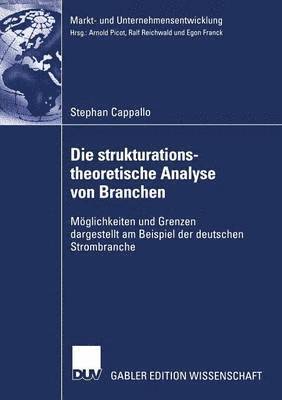 Markt- und Unternehmensentwicklung
Hrsg.: Arnold Picot, Ralf Reichwald und Egon Franck

Stephan Cappallo

Die strukturationstheoretische Analyse von Branchen

Möglichkeiten und Grenzen dargestellt am Beispiel der deutschen Strombranche

DUV GABLER EDITION WISSENSCHAFT